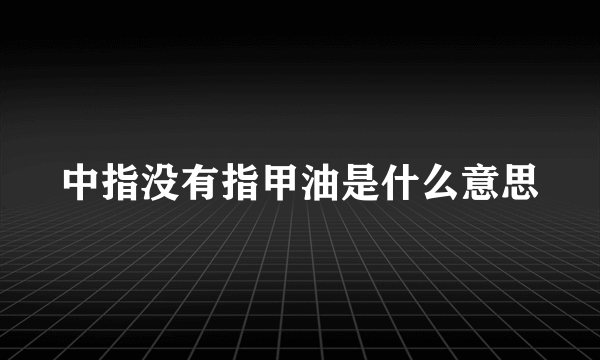 中指没有指甲油是什么意思